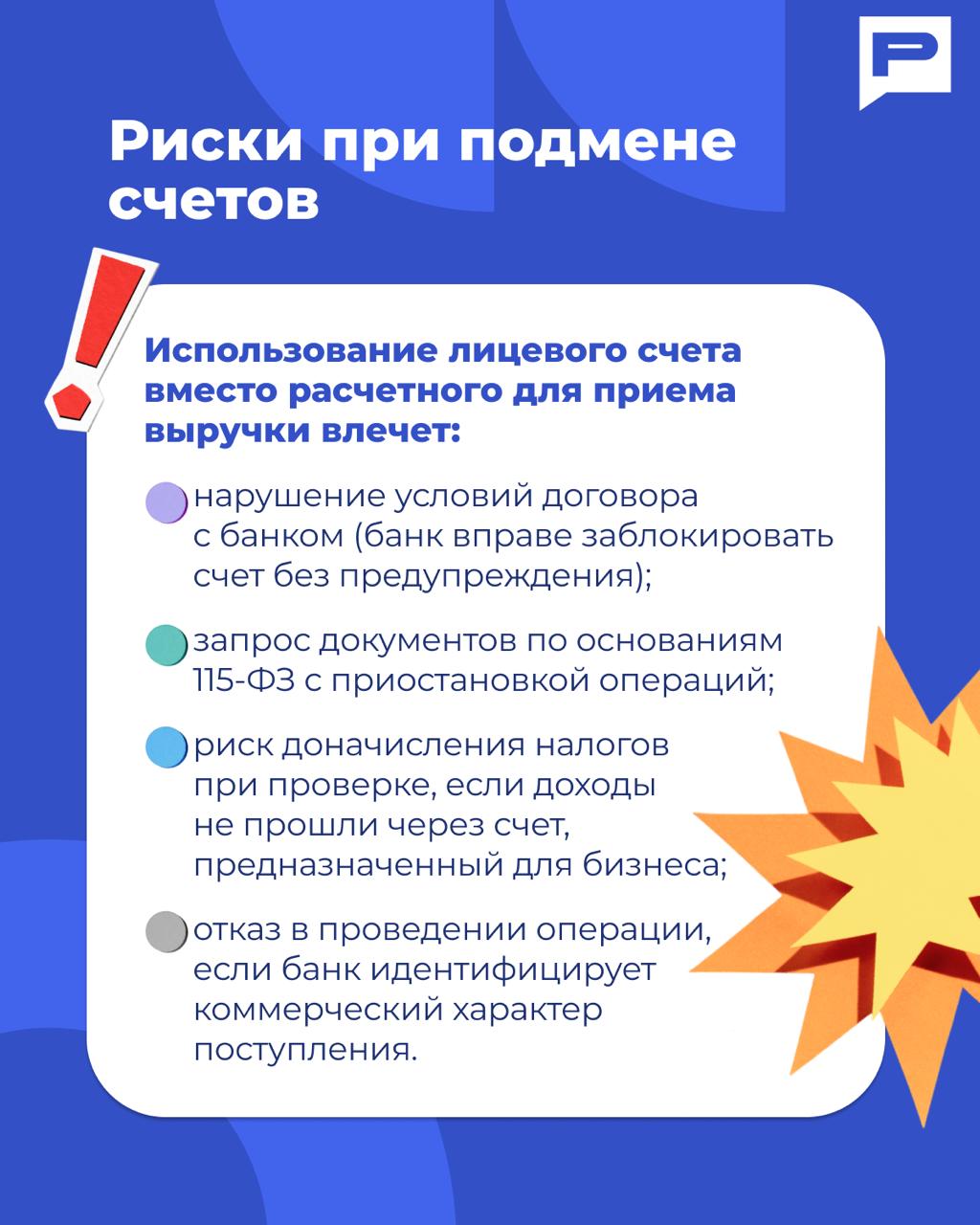 Риски при подмене счетов

Использование лицевого счета вместо расчетного для приема выручки влечет:

• нарушение условий договора с банком (банк вправе заблокировать счет без предупреждения);

• запрос документов по основаниям 115-ФЗ с приостановкой операций;

• риск доначисления налогов при проверке, если доходы не прошли через счет, предназначенный для бизнеса;

• отказ в проведении операции, если банк идентифицирует коммерческий характер поступления.